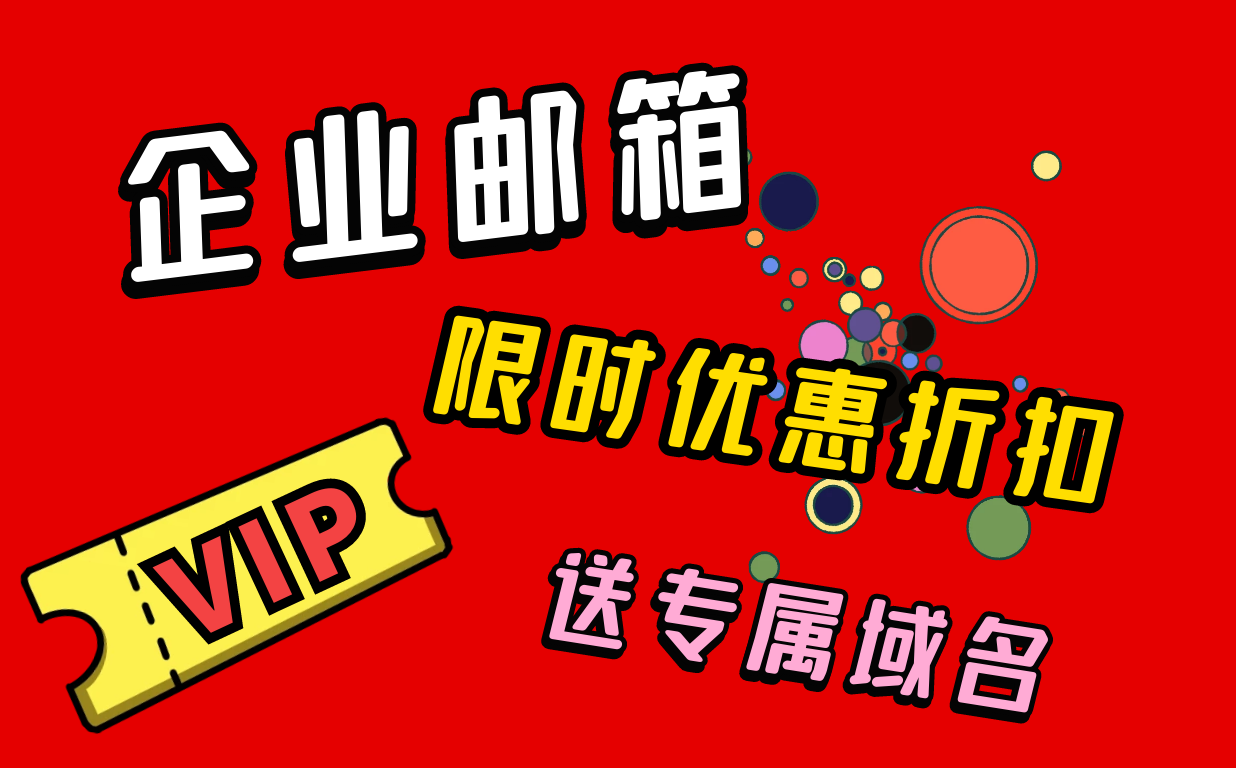 企业邮箱

限时优惠折扣

VIP

送专属域名